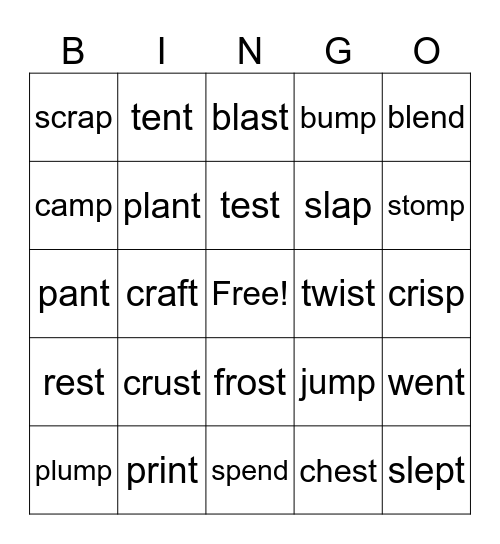 | B | I | N | G | O |
|---|---|---|---|---|
| scrap | tent | blast | bump | blend |
| camp | plant | test | slap | stomp |
| pant | craft | Free! | twist | crisp |
| rest | crust | frost | jump | went |
| plump | print | spend | chest | slept |